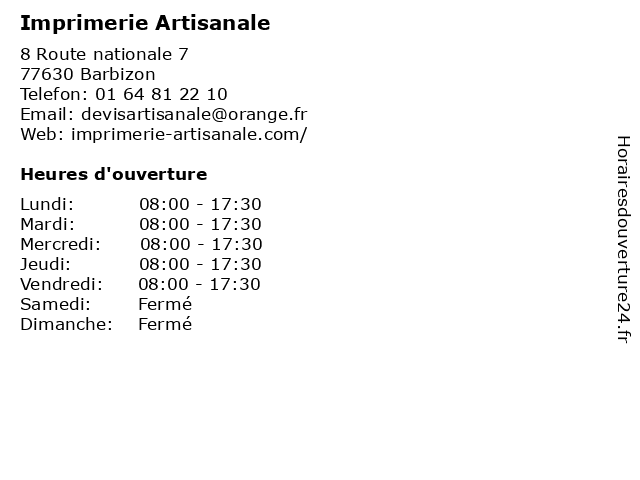 Imprimerie Artisanale

8 Route nationale 7
77630 Barbizon
Telefon: 01 64 81 22 10
Email: devisartisanale@orange.fr
Web: imprimerie-artisanale.com/

Heures d'ouverture

Lundi: 08:00 - 17:30
Mardi: 08:00 - 17:30
Mercredi: 08:00 - 17:30
Jeudi: 08:00 - 17:30
Vendredi: 08:00 - 17:30
Samedi: Fermé
Dimanche: Fermé

Horairesdouverture24.fr